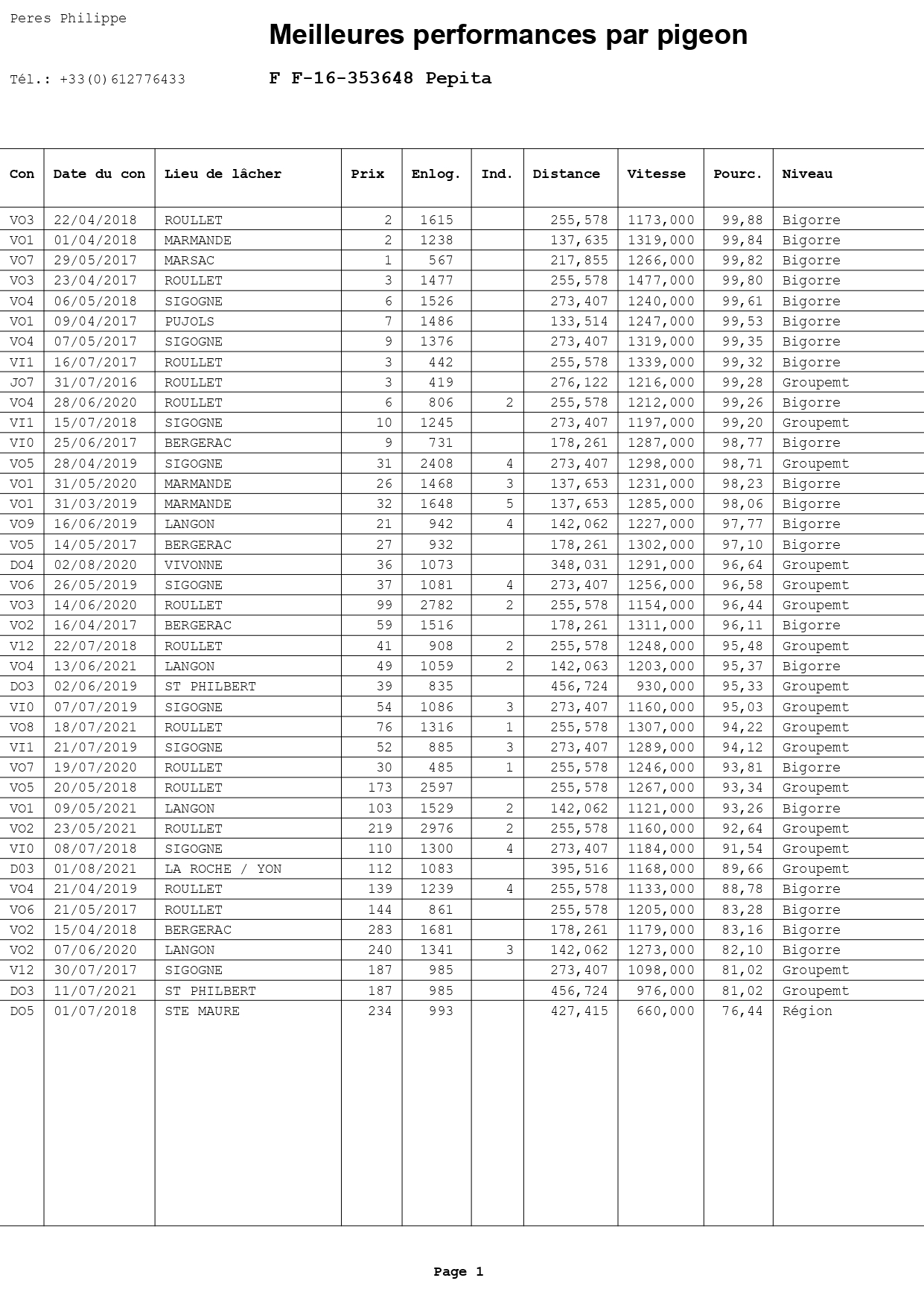 Peres Philippe

Meilleures performances par pigeon

Tél.: +33(0)612776433

F F-16-353648 Pepita

| Con | Date du con | Lieu de lâcher | Prix | Enlog. | Ind. | Distance | Vitesse | Pourc. | Niveau |
|---|---|---|---|---|---|---|---|---|---|
| VO3 | 22/04/2018 | ROULLET | 2 | 1615 | | 255,578 | 1173,000 | 99,88 | Bigorre |
| VO1 | 01/04/2018 | MARMANDE | 2 | 1238 | | 137,635 | 1319,000 | 99,84 | Bigorre |
| VO7 | 29/05/2017 | MARSAC | 1 | 567 | | 217,855 | 1266,000 | 99,82 | Bigorre |
| VO3 | 23/04/2017 | ROULLET | 3 | 1477 | | 255,578 | 1477,000 | 99,80 | Bigorre |
| VO4 | 06/05/2018 | SIGOGNE | 6 | 1526 | | 273,407 | 1240,000 | 99,61 | Bigorre |
| VO1 | 09/04/2017 | PUJOLS | 7 | 1486 | | 133,514 | 1247,000 | 99,53 | Bigorre |
| VO4 | 07/05/2017 | SIGOGNE | 9 | 1376 | | 273,407 | 1319,000 | 99,35 | Bigorre |
| VI1 | 16/07/2017 | ROULLET | 3 | 442 | | 255,578 | 1339,000 | 99,32 | Bigorre |
| JO7 | 31/07/2016 | ROULLET | 3 | 419 | | 276,122 | 1216,000 | 99,28 | Groupemt |
| VO4 | 28/06/2020 | ROULLET | 6 | 806 | 2 | 255,578 | 1212,000 | 99,26 | Bigorre |
| VI1 | 15/07/2018 | SIGOGNE | 10 | 1245 | | 273,407 | 1197,000 | 99,20 | Groupemt |
| VI0 | 25/06/2017 | BERGERAC | 9 | 731 | | 178,261 | 1287,000 | 98,77 | Bigorre |
| VO5 | 28/04/2019 | SIGOGNE | 31 | 2408 | 4 | 273,407 | 1298,000 | 98,71 | Groupemt |
| VO1 | 31/05/2020 | MARMANDE | 26 | 1468 | 3 | 137,653 | 1231,000 | 98,23 | Bigorre |
| VO1 | 31/03/2019 | MARMANDE | 32 | 1648 | 5 | 137,653 | 1285,000 | 98,06 | Bigorre |
| VO9 | 16/06/2019 | LANGON | 21 | 942 | 4 | 142,062 | 1227,000 | 97,77 | Bigorre |
| VO5 | 14/05/2017 | BERGERAC | 27 | 932 | | 178,261 | 1302,000 | 97,10 | Bigorre |
| DO4 | 02/08/2020 | VIVONNE | 36 | 1073 | | 348,031 | 1291,000 | 96,64 | Groupemt |
| VO6 | 26/05/2019 | SIGOGNE | 37 | 1081 | 4 | 273,407 | 1256,000 | 96,58 | Groupemt |
| VO3 | 14/06/2020 | ROULLET | 99 | 2782 | 2 | 255,578 | 1154,000 | 96,44 | Groupemt |
| VO2 | 16/04/2017 | BERGERAC | 59 | 1516 | | 178,261 | 1311,000 | 96,11 | Bigorre |
| V12 | 22/07/2018 | ROULLET | 41 | 908 | 2 | 255,578 | 1248,000 | 95,48 | Groupemt |
| VO4 | 13/06/2021 | LANGON | 49 | 1059 | 2 | 142,063 | 1203,000 | 95,37 | Bigorre |
| DO3 | 02/06/2019 | ST PHILBERT | 39 | 835 | | 456,724 | 930,000 | 95,33 | Groupemt |
| VI0 | 07/07/2019 | SIGOGNE | 54 | 1086 | 3 | 273,407 | 1160,000 | 95,03 | Groupemt |
| VO8 | 18/07/2021 | ROULLET | 76 | 1316 | 1 | 255,578 | 1307,000 | 94,22 | Groupemt |
| VI1 | 21/07/2019 | SIGOGNE | 52 | 885 | 3 | 273,407 | 1289,000 | 94,12 | Groupemt |
| VO7 | 19/07/2020 | ROULLET | 30 | 485 | 1 | 255,578 | 1246,000 | 93,81 | Bigorre |
| VO5 | 20/05/2018 | ROULLET | 173 | 2597 | | 255,578 | 1267,000 | 93,34 | Groupemt |
| VO1 | 09/05/2021 | LANGON | 103 | 1529 | 2 | 142,062 | 1121,000 | 93,26 | Bigorre |
| VO2 | 23/05/2021 | ROULLET | 219 | 2976 | 2 | 255,578 | 1160,000 | 92,64 | Groupemt |
| VI0 | 08/07/2018 | SIGOGNE | 110 | 1300 | 4 | 273,407 | 1184,000 | 91,54 | Groupemt |
| D03 | 01/08/2021 | LA ROCHE / YON | 112 | 1083 | | 395,516 | 1168,000 | 89,66 | Groupemt |
| VO4 | 21/04/2019 | ROULLET | 139 | 1239 | 4 | 255,578 | 1133,000 | 88,78 | Bigorre |
| VO6 | 21/05/2017 | ROULLET | 144 | 861 | | 255,578 | 1205,000 | 83,28 | Bigorre |
| VO2 | 15/04/2018 | BERGERAC | 283 | 1681 | | 178,261 | 1179,000 | 83,16 | Bigorre |
| VO2 | 07/06/2020 | LANGON | 240 | 1341 | 3 | 142,062 | 1273,000 | 82,10 | Bigorre |
| V12 | 30/07/2017 | SIGOGNE | 187 | 985 | | 273,407 | 1098,000 | 81,02 | Groupemt |
| DO3 | 11/07/2021 | ST PHILBERT | 187 | 985 | | 456,724 | 976,000 | 81,02 | Groupemt |
| DO5 | 01/07/2018 | STE MAURE | 234 | 993 | | 427,415 | 660,000 | 76,44 | Région |

Page 1